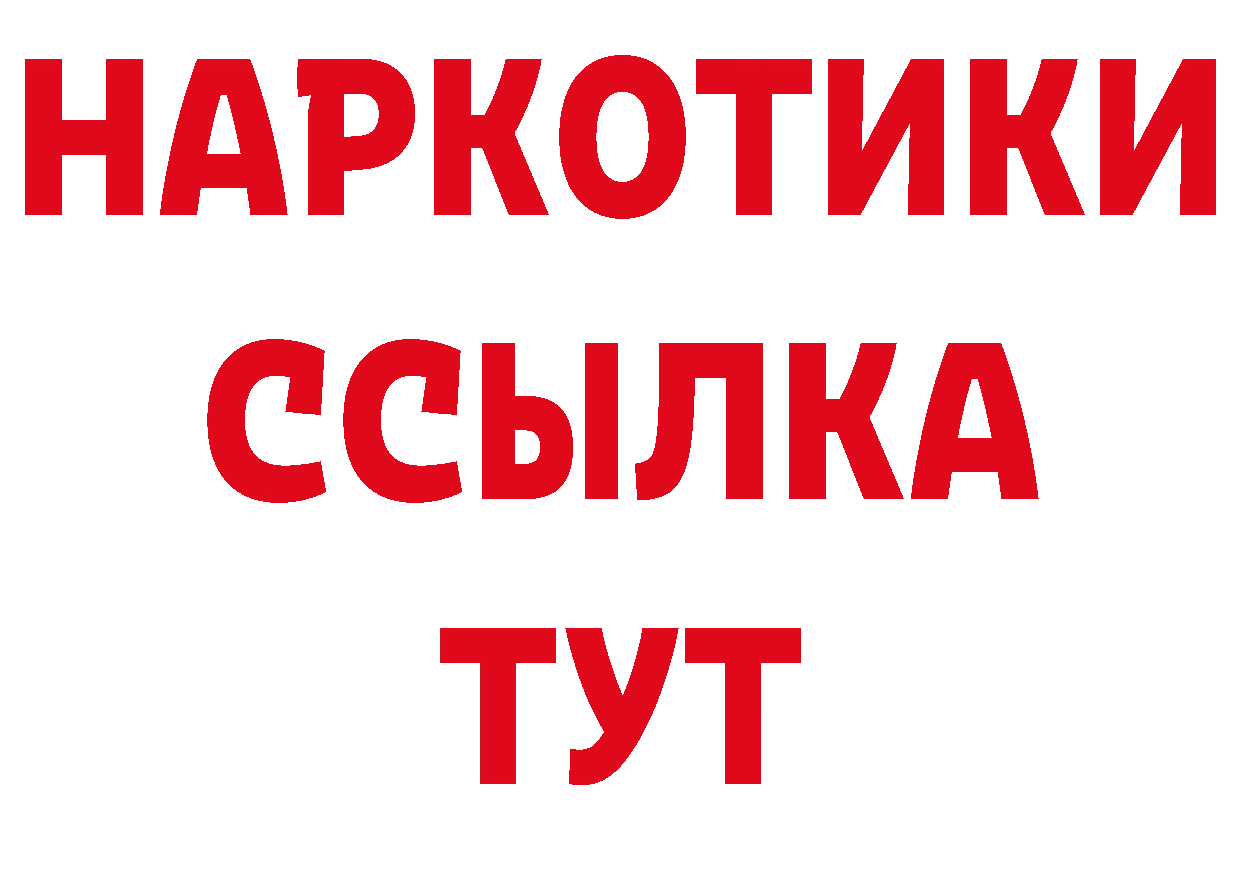 НАРКОТИКИ
ССЫЛКА
ТУТ